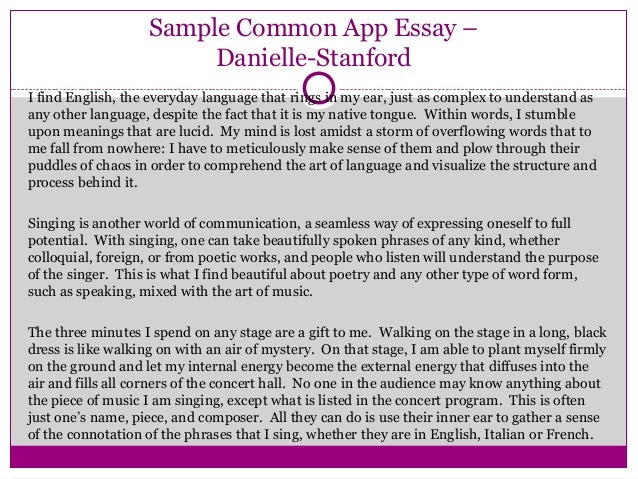 Sample Common App Essay – Danielle-Stanford

I find English, the everyday language that rings in my ear, just as complex to understand as any other language, despite the fact that it is my native tongue. Within words, I stumble upon meanings that are lucid. My mind is lost amidst a storm of overflowing words that to me fall from nowhere: I have to meticulously make sense of them and plow through their puddles of chaos in order to comprehend the art of language and visualize the structure and process behind it.

Singing is another world of communication, a seamless way of expressing oneself to full potential. With singing, one can take beautifully spoken phrases of any kind, whether colloquial, foreign, or from poetic works, and people who listen will understand the purpose of the singer. This is what I find beautiful about poetry and any other type of word form, such as speaking, mixed with the art of music.

The three minutes I spend on any stage are a gift to me. Walking on the stage in a long, black dress is like walking on with an air of mystery. On that stage, I am able to plant myself firmly on the ground and let my internal energy become the external energy that diffuses into the air and fills all corners of the concert hall. No one in the audience may know anything about the piece of music I am singing, except what is listed in the concert program. This is often just one's name, piece, and composer. All they can do is use their inner ear to gather a sense of the connotation of the phrases that I sing, whether they are in English, Italian or French.